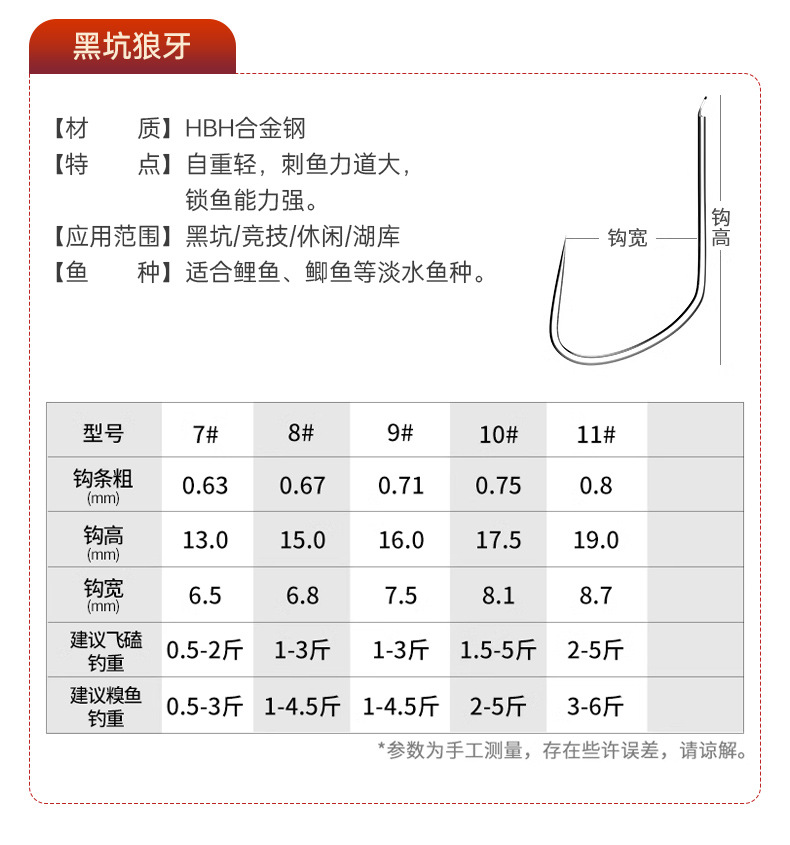 黑坑狼牙

【材　　质】HBH合金钢
【特　　点】自重轻，刺鱼力道大，锁鱼能力强。
【应用范围】黑坑/竞技/休闲/湖库
【鱼　　种】适合鲤鱼、鲫鱼等淡水鱼种。

钩宽
钩高

| 型号 | 7# | 8# | 9# | 10# | 11# | |
|---|---|---|---|---|---|---|
| 钩条粗 (mm) | 0.63 | 0.67 | 0.71 | 0.75 | 0.8 | |
| 钩高 (mm) | 13.0 | 15.0 | 16.0 | 17.5 | 19.0 | |
| 钩宽 (mm) | 6.5 | 6.8 | 7.5 | 8.1 | 8.7 | |
| 建议飞磕钓重 | 0.5-2斤 | 1-3斤 | 1-3斤 | 1.5-5斤 | 2-5斤 | |
| 建议糗鱼钓重 | 0.5-3斤 | 1-4.5斤 | 1-4.5斤 | 2-5斤 | 3-6斤 | |

*参数为手工测量，存在些许误差，请谅解。